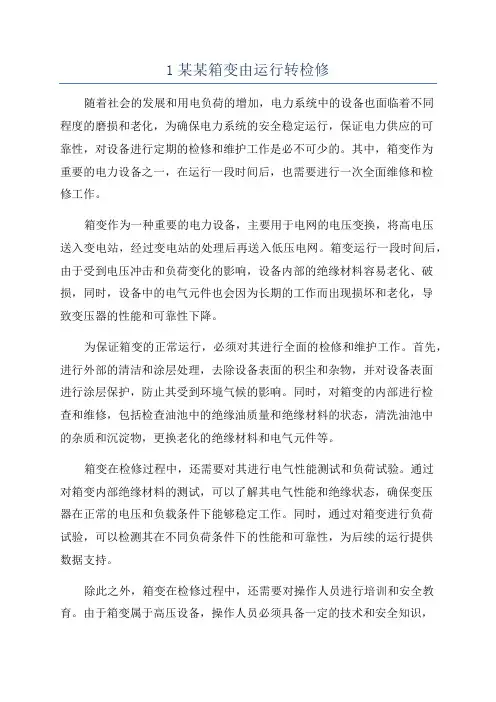 1 某某箱变由运行转检修

随着社会的发展和用电负荷的增加，电力系统中的设备也面临着不同程度的磨损和老化，为确保电力系统的安全稳定运行，保证电力供应的可靠性，对设备进行定期的检修和维护工作是必不可少的。其中，箱变作为重要的电力设备之一，在运行一段时间后，也需要进行一次全面维修和检修工作。

箱变作为一种重要的电力设备，主要用于电网的电压变换，将高电压送入变电站，经过变电站的处理后再送入低压电网。箱变运行一段时间后，由于受到电压冲击和负荷变化的影响，设备内部的绝缘材料容易老化、破损，同时，设备中的电气元件也会因为长期的工作而出现损坏和老化，导致变压器的性能和可靠性下降。

为保证箱变的正常运行，必须对其进行全面的检修和维护工作。首先，进行外部的清洁和涂层处理，去除设备表面的积尘和杂物，并对设备表面进行涂层保护，防止其受到环境气候的影响。同时，对箱变的内部进行检查和维修，包括检查油池中的绝缘油质量和绝缘材料的状态，清洗油池中的杂质和沉淀物，更换老化的绝缘材料和电气元件等。

箱变在检修过程中，还需要对其进行电气性能测试和负荷试验。通过对箱变内部绝缘材料的测试，可以了解其电气性能和绝缘状态，确保变压器在正常的电压和负载条件下能够稳定工作。同时，通过对箱变进行负荷试验，可以检测其在不同负荷条件下的性能和可靠性，为后续的运行提供数据支持。

除此之外，箱变在检修过程中，还需要对操作人员进行培训和安全教育。由于箱变属于高压设备，操作人员必须具备一定的技术和安全知识，